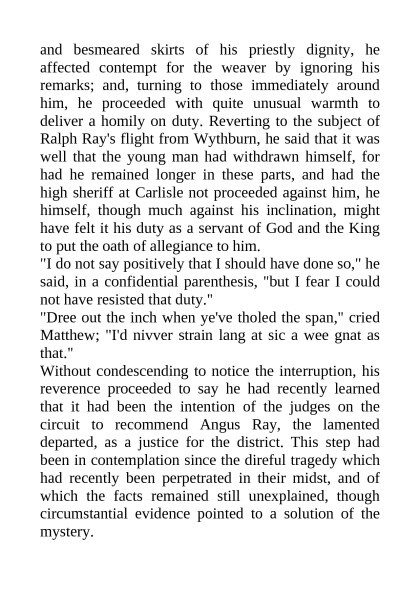 and besmeared skirts of his priestly dignity, he affected contempt for the weaver by ignoring his remarks; and, turning to those immediately around him, he proceeded with quite unusual warmth to deliver a homily on duty. Reverting to the subject of Ralph Ray's flight from Wythburn, he said that it was well that the young man had withdrawn himself, for had he remained longer in these parts, and had the high sheriff at Carlisle not proceeded against him, he himself, though much against his inclination, might have felt it his duty as a servant of God and the King to put the oath of allegiance to him.

"I do not say positively that I should have done so," he said, in a confidential parenthesis, "but I fear I could not have resisted that duty."

"Dree out the inch when ye've tholed the span," cried Matthew; "I'd nivver strain lang at sic a wee gnat as that."

Without condescending to notice the interruption, his reverence proceeded to say he had recently learned that it had been the intention of the judges on the circuit to recommend Angus Ray, the lamented departed, as a justice for the district. This step had been in contemplation since the direful tragedy which had recently been perpetrated in their midst, and of which the facts remained still unexplained, though circumstantial evidence pointed to a solution of the mystery.